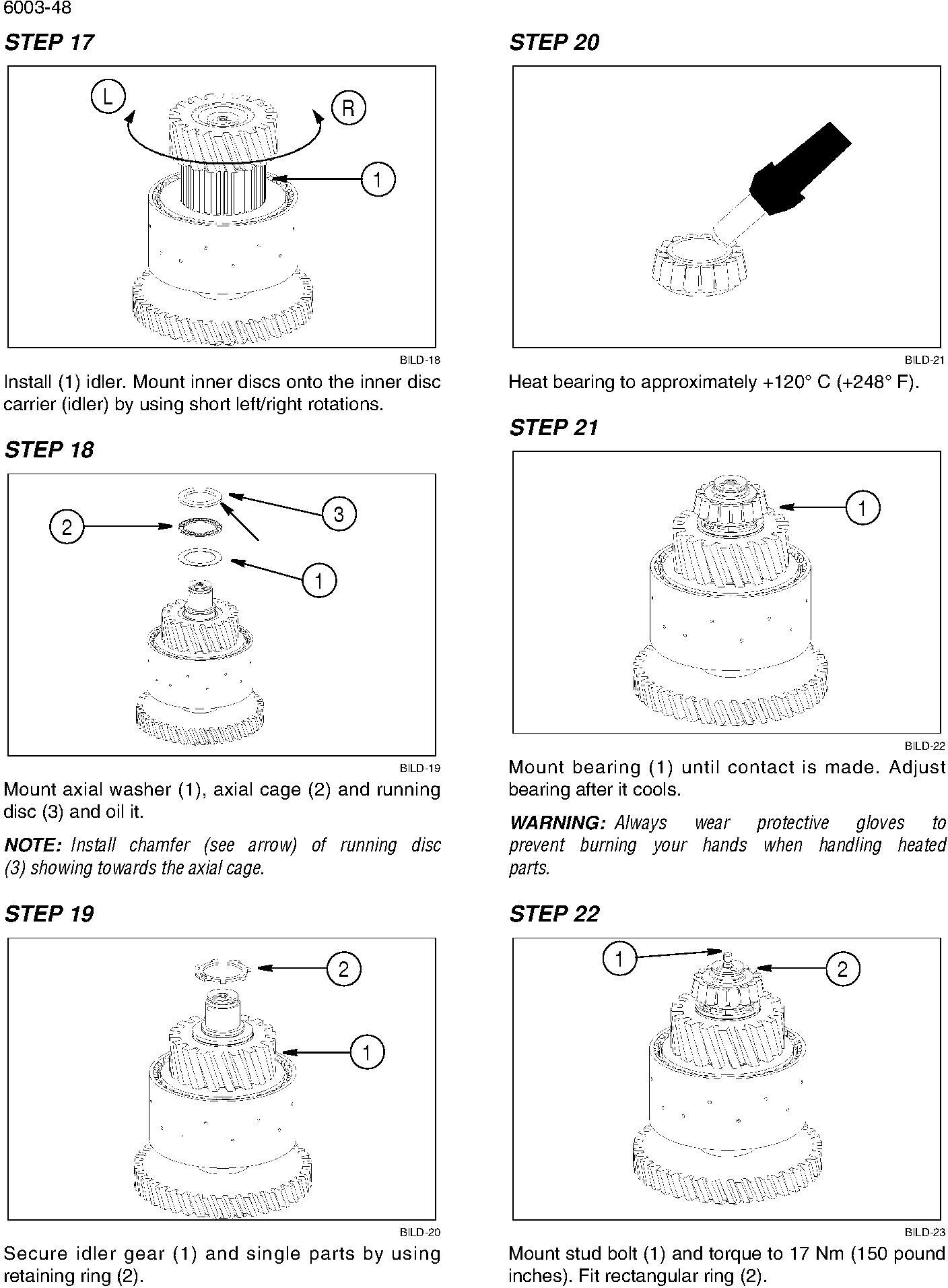 6003-48

STEP 17

L

R

1

BILD-18

Install (1) idler. Mount inner discs onto the inner disc carrier (idler) by using short left/right rotations.

STEP 18

3

2

1

BILD-19

Mount axial washer (1), axial cage (2) and running disc (3) and oil it.

NOTE: Install chamfer (see arrow) of running disc (3) showing towards the axial cage.

STEP 19

2

1

BILD-20

Secure idler gear (1) and single parts by using retaining ring (2).

STEP 20

BILD-21

Heat bearing to approximately +120° C (+248° F).

STEP 21

1

BILD-22

Mount bearing (1) until contact is made. Adjust bearing after it cools.

WARNING: Always wear protective gloves to prevent burning your hands when handling heated parts.

STEP 22

1

2

BILD-23

Mount stud bolt (1) and torque to 17 Nm (150 pound inches). Fit rectangular ring (2).